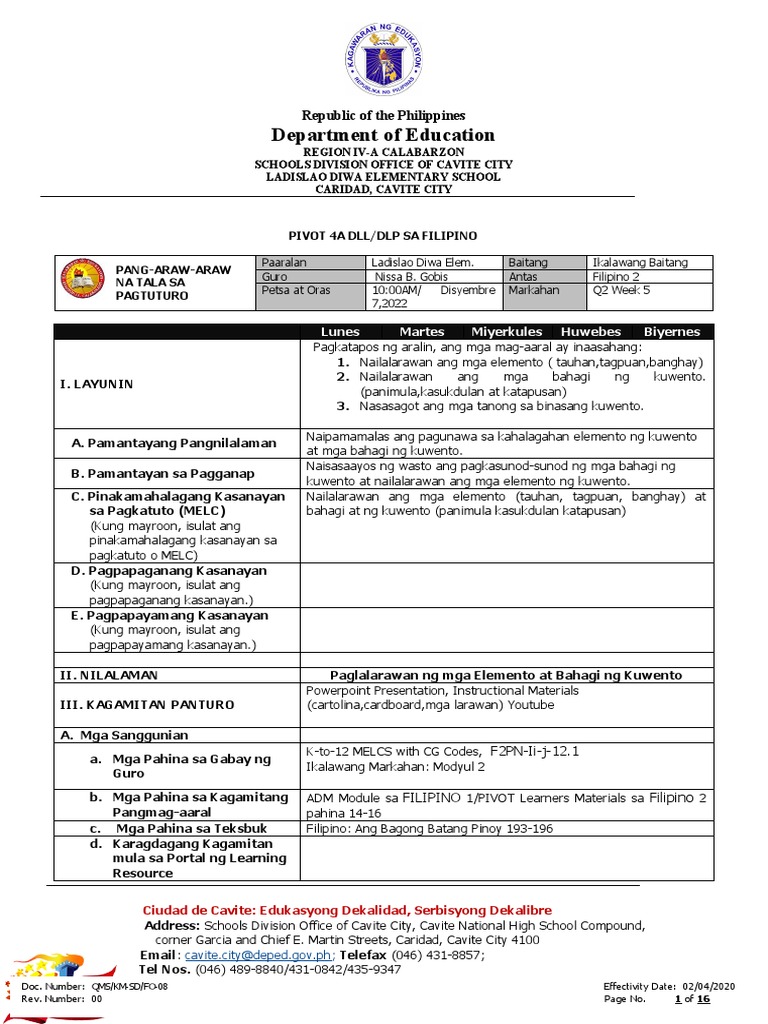 KAGAWARAN NG EDUKASYON
REPUBLIKA NG PILIPINAS

Republic of the Philippines
Department of Education
REGION IV-A CALABARZON
SCHOOLS DIVISION OFFICE OF CAVITE CITY
LADISLAO DIWA ELEMENTARY SCHOOL
CARIDAD, CAVITE CITY

PIVOT 4A DLL/DLP SA FILIPINO

| PANG-ARAW-ARAW NA TALA SA PAGTUTURO | Paaralan | Ladislao Diwa Elem. | Baitang | Ikalawang Baitang |
|---|---|---|---|---|
| | Guro | Nissa B. Gobis | Antas | Filipino 2 |
| | Petsa at Oras | 10:00AM/ Disyembre 7,2022 | Markahan | Q2 Week 5 |

| | Lunes Martes Miyerkules Huwebes Biyernes |
|---|---|
| I. LAYUNIN | Pagkatapos ng aralin, ang mga mag-aaral ay inaasahang: 1. Nailalarawan ang mga elemento ( tauhan,tagpuan,banghay) 2. Nailalarawan ang mga bahagi ng kuwento. (panimula,kasukdulan at katapusan) 3. Nasasagot ang mga tanong sa binasang kuwento. |
| A. Pamantayang Pangnilalaman | Naipamamalas ang pagunawa sa kahalagahan elemento ng kuwento at mga bahagi ng kuwento. |
| B. Pamantayan sa Pagganap | Naisasaayos ng wasto ang pagkasunod-sunod ng mga bahagi ng kuwento at nailalarawan ang mga elemento ng kuwento. |
| C. Pinakamahalagang Kasanayan sa Pagkatuto (MELC) (Kung mayroon, isulat ang pinakamahalagang kasanayan sa pagkatuto o MELC) | Nailalarawan ang mga elemento (tauhan, tagpuan, banghay) at bahagi at ng kuwento (panimula kasukdulan katapusan) |
| D. Pagpapaganang Kasanayan (Kung mayroon, isulat ang pagpapaganang kasanayan.) | |
| E. Pagpapayamang Kasanayan (Kung mayroon, isulat ang pagpapayamang kasanayan.) | |
| | |
| II. NILALAMAN | Paglalarawan ng mga Elemento at Bahagi ng Kuwento |
| III. KAGAMITAN PANTURO | Powerpoint Presentation, Instructional Materials (cartolina,cardboard,mga larawan) Youtube |
| A. Mga Sanggunian | |
| a. Mga Pahina sa Gabay ng Guro | K-to-12 MELCS with CG Codes, F2PN-Ii-j-12.1 Ikalawang Markahan: Modyul 2 |
| b. Mga Pahina sa Kagamitang Pangmag-aaral | ADM Module sa FILIPINO 1/PIVOT Learners Materials sa Filipino 2 pahina 14-16 |
| c. Mga Pahina sa Teksbuk | Filipino: Ang Bagong Batang Pinoy 193-196 |
| d. Karagdagang Kagamitan mula sa Portal ng Learning Resource | |

Ciudad de Cavite: Edukasyong Dekalidad, Serbisyong Dekalibre
Address: Schools Division Office of Cavite City, Cavite National High School Compound, corner Garcia and Chief E. Martin Streets, Caridad, Cavite City 4100
Email: cavite.city@deped.gov.ph; Telefax (046) 431-8857;
Tel Nos. (046) 489-8840/431-0842/435-9347

Doc. Number: QMS/KM-SD/FO-08
Rev. Number: 00
Effectivity Date: 02/04/2020
Page No. 1 of 16